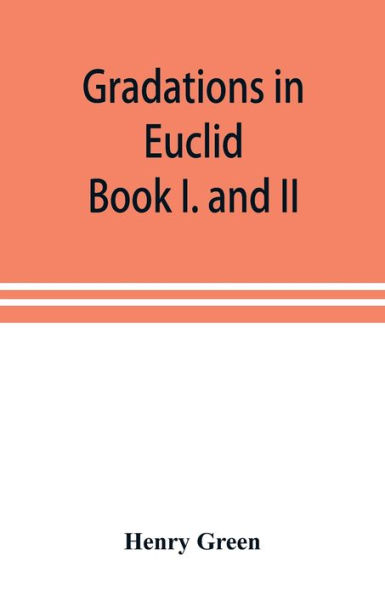 Gradations in Euclid Book I. and II

Henry Green